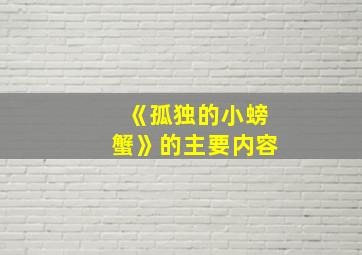 《孤独的小螃蟹》的主要内容